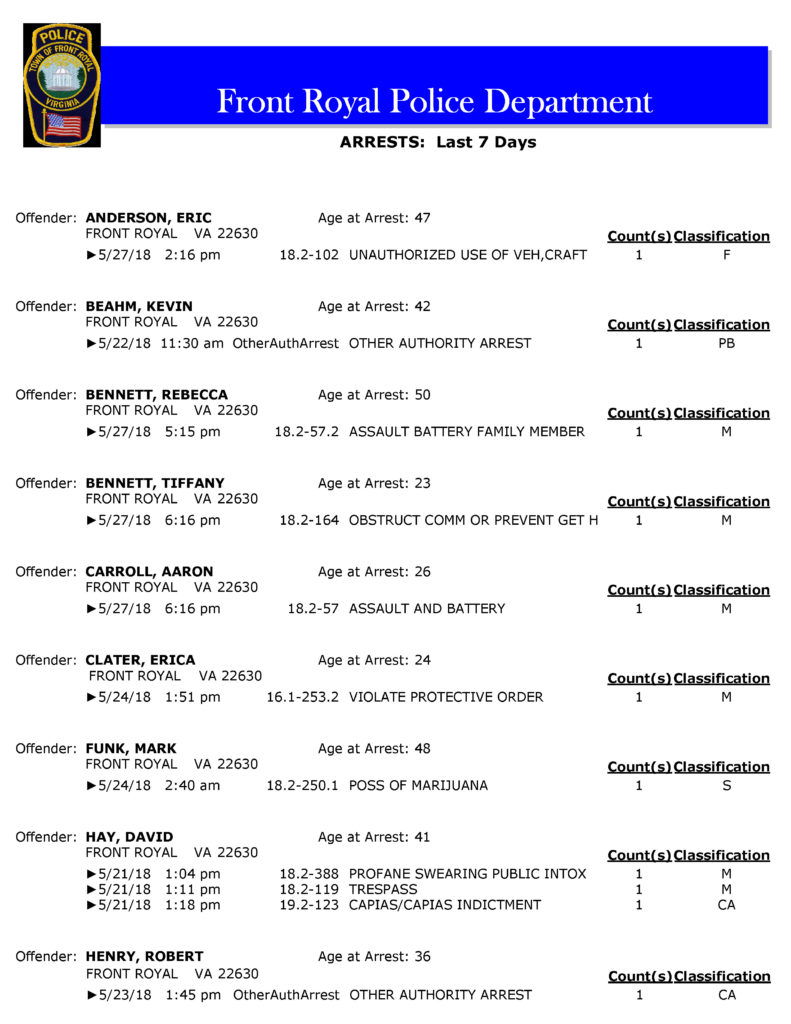 POLICE
TOWN OF FRONT ROYAL
VIRGINIA

Front Royal Police Department

ARRESTS: Last 7 Days

Offender: ANDERSON, ERIC Age at Arrest: 47
FRONT ROYAL VA 22630
Count(s) Classification
►5/27/18 2:16 pm 18.2-102 UNAUTHORIZED USE OF VEH,CRAFT 1 F

Offender: BEAHM, KEVIN Age at Arrest: 42
FRONT ROYAL VA 22630
Count(s) Classification
►5/22/18 11:30 am OtherAuthArrest OTHER AUTHORITY ARREST 1 PB

Offender: BENNETT, REBECCA Age at Arrest: 50
FRONT ROYAL VA 22630
Count(s) Classification
►5/27/18 5:15 pm 18.2-57.2 ASSAULT BATTERY FAMILY MEMBER 1 M

Offender: BENNETT, TIFFANY Age at Arrest: 23
FRONT ROYAL VA 22630
Count(s) Classification
►5/27/18 6:16 pm 18.2-164 OBSTRUCT COMM OR PREVENT GET H 1 M

Offender: CARROLL, AARON Age at Arrest: 26
FRONT ROYAL VA 22630
Count(s) Classification
►5/27/18 6:16 pm 18.2-57 ASSAULT AND BATTERY 1 M

Offender: CLATER, ERICA Age at Arrest: 24
FRONT ROYAL VA 22630
Count(s) Classification
►5/24/18 1:51 pm 16.1-253.2 VIOLATE PROTECTIVE ORDER 1 M

Offender: FUNK, MARK Age at Arrest: 48
FRONT ROYAL VA 22630
Count(s) Classification
►5/24/18 2:40 am 18.2-250.1 POSS OF MARIJUANA 1 S

Offender: HAY, DAVID Age at Arrest: 41
FRONT ROYAL VA 22630
Count(s) Classification
►5/21/18 1:04 pm 18.2-388 PROFANE SWEARING PUBLIC INTOX 1 M
►5/21/18 1:11 pm 18.2-119 TRESPASS 1 M
►5/21/18 1:18 pm 19.2-123 CAPIAS/CAPIAS INDICTMENT 1 CA

Offender: HENRY, ROBERT Age at Arrest: 36
FRONT ROYAL VA 22630
Count(s) Classification
►5/23/18 1:45 pm OtherAuthArrest OTHER AUTHORITY ARREST 1 CA